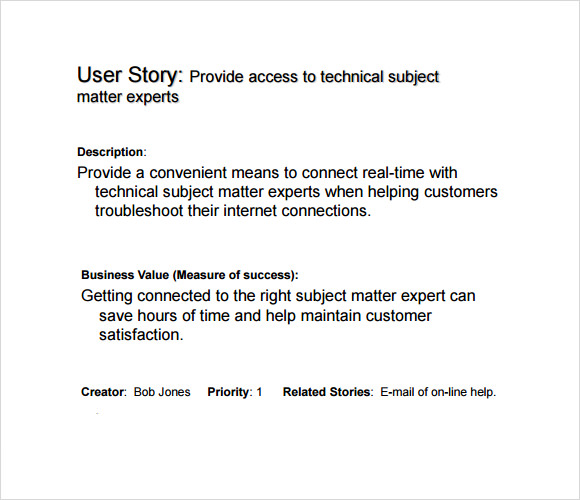 User Story: Provide access to technical subject matter experts

Description:
Provide a convenient means to connect real-time with technical subject matter experts when helping customers troubleshoot their internet connections.

Business Value (Measure of success):
Getting connected to the right subject matter expert can save hours of time and help maintain customer satisfaction.

Creator: Bob Jones Priority: 1 Related Stories: E-mail of on-line help.